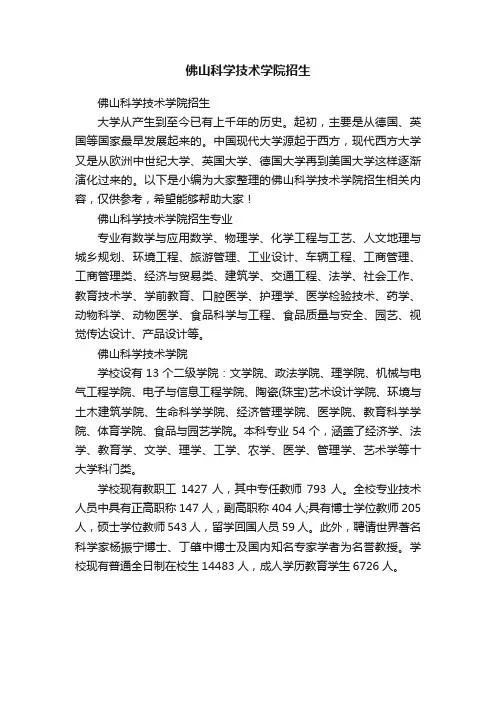 佛山科学技术学院招生

佛山科学技术学院招生

大学从产生到至今已有上千年的历史。起初，主要是从德国、英国等国家最早发展起来的。中国现代大学源起于西方，现代西方大学又是从欧洲中世纪大学、英国大学、德国大学再到美国大学这样逐渐演化过来的。以下是小编为大家整理的佛山科学技术学院招生相关内容，仅供参考，希望能够帮助大家！

佛山科学技术学院招生专业

专业有数学与应用数学、物理学、化学工程与工艺、人文地理与城乡规划、环境工程、旅游管理、工业设计、车辆工程、工商管理、工商管理类、经济与贸易类、建筑学、交通工程、法学、社会工作、教育技术学、学前教育、口腔医学、护理学、医学检验技术、药学、动物科学、动物医学、食品科学与工程、食品质量与安全、园艺、视觉传达设计、产品设计等。

佛山科学技术学院

学校设有 13 个二级学院：文学院、政法学院、理学院、机械与电气工程学院、电子与信息工程学院、陶瓷(珠宝)艺术设计学院、环境与土木建筑学院、生命科学学院、经济管理学院、医学院、教育科学学院、体育学院、食品与园艺学院。本科专业 54 个，涵盖了经济学、法学、教育学、文学、理学、工学、农学、医学、管理学、艺术学等十大学科门类。

学校现有教职工 1427 人，其中专任教师 793 人。全校专业技术人员中具有正高职称 147 人，副高职称 404 人;具有博士学位教师 205 人，硕士学位教师 543 人，留学回国人员 59 人。此外，聘请世界著名科学家杨振宁博士、丁肇中博士及国内知名专家学者为名誉教授。学校现有普通全日制在校生 14483 人，成人学历教育学生 6726 人。